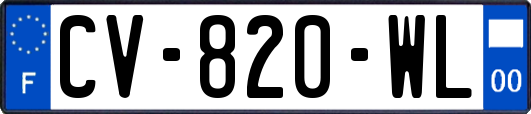 F

CV-820-WL

00